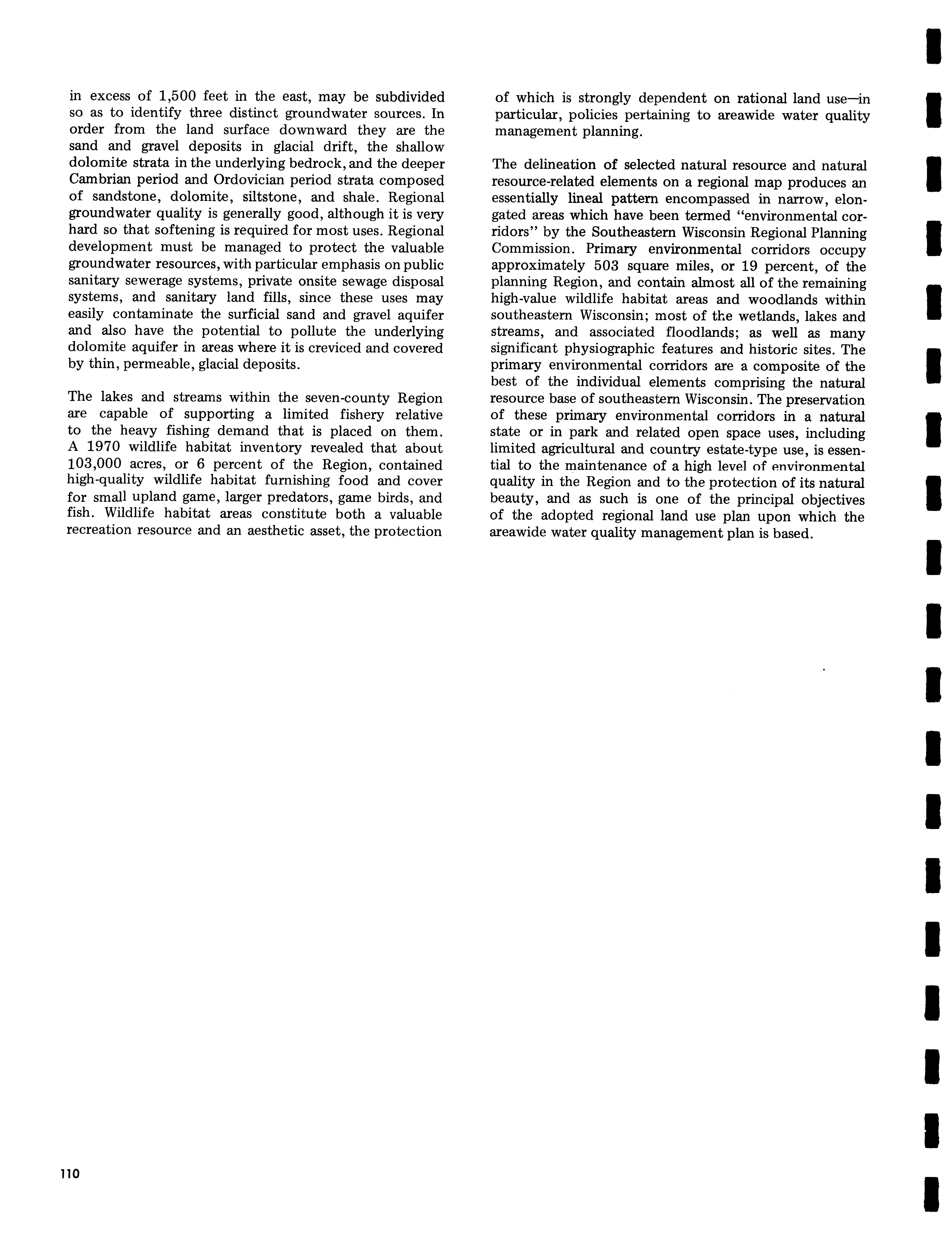 in excess of 1,500 feet in the east, may be subdivided so as to identify three distinct groundwater sources. In order from the land surface downward they are the sand and gravel deposits in glacial drift, the shallow dolomite strata in the underlying bedrock, and the deeper Cambrian period and Ordovician period strata composed of sandstone, dolomite, siltstone, and shale. Regional groundwater quality is generally good, although it is very hard so that softening is required for most uses. Regional development must be managed to protect the valuable groundwater resources, with particular emphasis on public sanitary sewerage systems, private onsite sewage disposal systems, and sanitary land fills, since these uses may easily contaminate the surficial sand and gravel aquifer and also have the potential to pollute the underlying dolomite aquifer in areas where it is creviced and covered by thin, permeable, glacial deposits.

The lakes and streams within the seven-county Region are capable of supporting a limited fishery relative to the heavy fishing demand that is placed on them. A 1970 wildlife habitat inventory revealed that about 103,000 acres, or 6 percent of the Region, contained high-quality wildlife habitat furnishing food and cover for small upland game, larger predators, game birds, and fish. Wildlife habitat areas constitute both a valuable recreation resource and an aesthetic asset, the protection of which is strongly dependent on rational land use—in particular, policies pertaining to areawide water quality management planning.

The delineation of selected natural resource and natural resource-related elements on a regional map produces an essentially lineal pattern encompassed in narrow, elongated areas which have been termed "environmental corridors" by the Southeastern Wisconsin Regional Planning Commission. Primary environmental corridors occupy approximately 503 square miles, or 19 percent, of the planning Region, and contain almost all of the remaining high-value wildlife habitat areas and woodlands within southeastern Wisconsin; most of the wetlands, lakes and streams, and associated floodlands; as well as many significant physiographic features and historic sites. The primary environmental corridors are a composite of the best of the individual elements comprising the natural resource base of southeastern Wisconsin. The preservation of these primary environmental corridors in a natural state or in park and related open space uses, including limited agricultural and country estate-type use, is essential to the maintenance of a high level of environmental quality in the Region and to the protection of its natural beauty, and as such is one of the principal objectives of the adopted regional land use plan upon which the areawide water quality management plan is based.

110